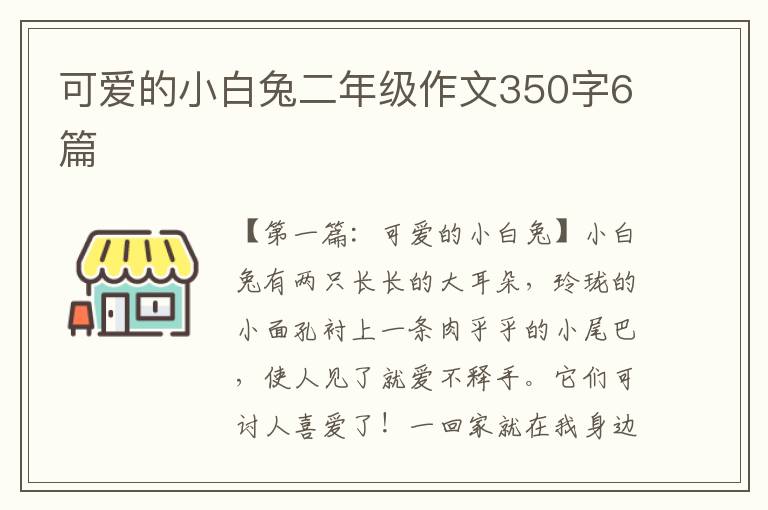 可爱的小白兔二年级作文350字6篇

【第一篇：可爱的小白兔】小白兔有两只长长的大耳朵，玲珑的小面孔衬上一条肉乎乎的小尾巴，使人见了就爱不释手。它们可讨人喜爱了！一回家就在我身边